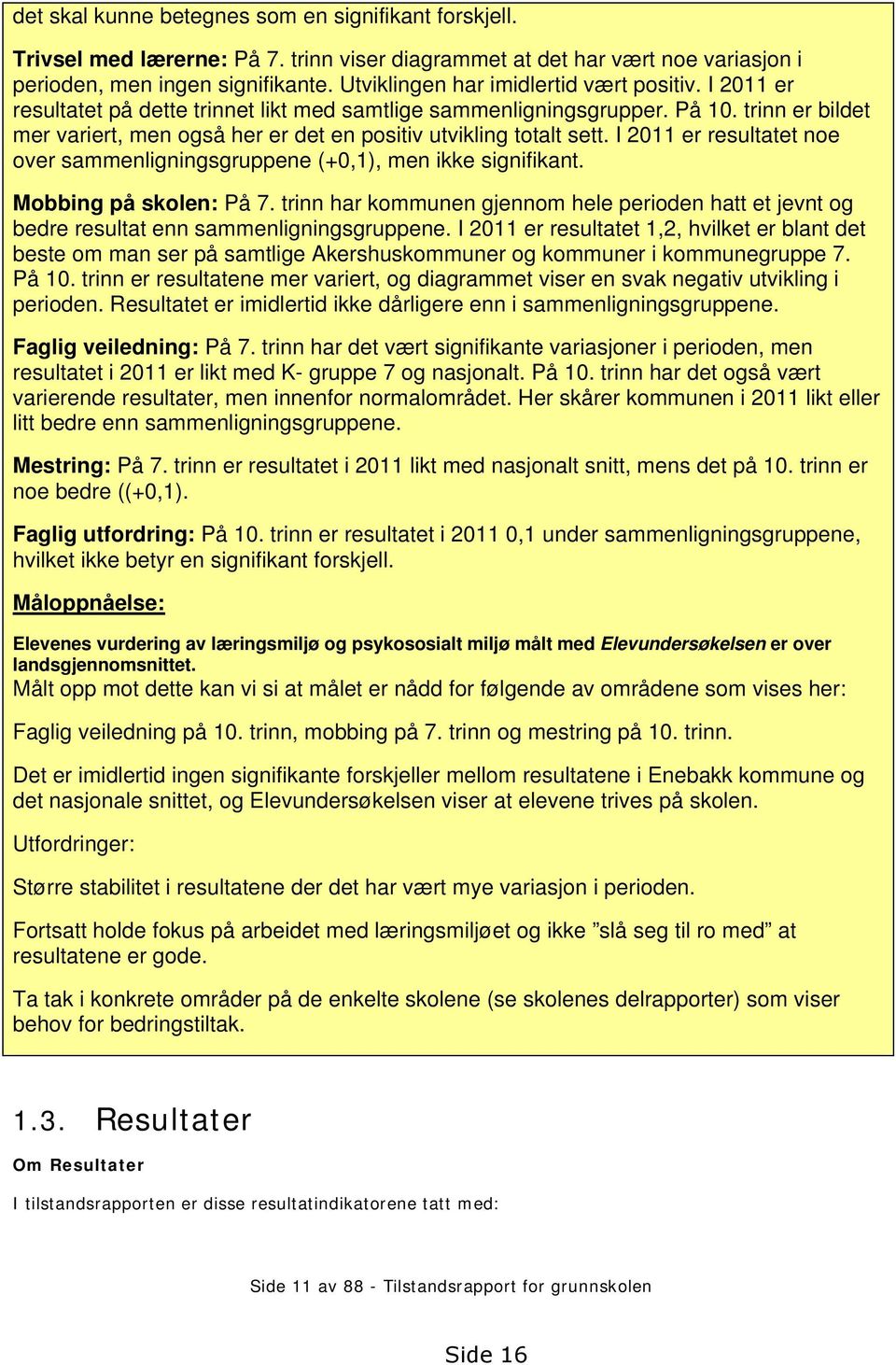 det skal kunne betegnes som en signifikant forskjell.

Trivsel med lærerne: På 7. trinn viser diagrammet at det har vært noe variasjon i perioden, men ingen signifikante. Utviklingen har imidlertid vært positiv. I 2011 er resultatet på dette trinnet likt med samtlige sammenligningsgrupper. På 10. trinn er bildet mer variert, men også her er det en positiv utvikling totalt sett. I 2011 er resultatet noe over sammenligningsgruppene (+0,1), men ikke signifikant.

Mobbing på skolen: På 7. trinn har kommunen gjennom hele perioden hatt et jevnt og bedre resultat enn sammenligningsgruppene. I 2011 er resultatet 1,2, hvilket er blant det beste om man ser på samtlige Akershuskommuner og kommuner i kommunegruppe 7. På 10. trinn er resultatene mer variert, og diagrammet viser en svak negativ utvikling i perioden. Resultatet er imidlertid ikke dårligere enn i sammenligningsgruppene.

Faglig veiledning: På 7. trinn har det vært signifikante variasjoner i perioden, men resultatet i 2011 er likt med K- gruppe 7 og nasjonalt. På 10. trinn har det også vært varierende resultater, men innenfor normalområdet. Her skårer kommunen i 2011 likt eller litt bedre enn sammenligningsgruppene.

Mestring: På 7. trinn er resultatet i 2011 likt med nasjonalt snitt, mens det på 10. trinn er noe bedre ((+0,1).

Faglig utfordring: På 10. trinn er resultatet i 2011 0,1 under sammenligningsgruppene, hvilket ikke betyr en signifikant forskjell.

Måloppnåelse:

Elevenes vurdering av læringsmiljø og psykososialt miljø målt med Elevundersøkelsen er over landsgjennomsnittet.
Målt opp mot dette kan vi si at målet er nådd for følgende av områdene som vises her:

Faglig veiledning på 10. trinn, mobbing på 7. trinn og mestring på 10. trinn.

Det er imidlertid ingen signifikante forskjeller mellom resultatene i Enebakk kommune og det nasjonale snittet, og Elevundersøkelsen viser at elevene trives på skolen.

Utfordringer:

Større stabilitet i resultatene der det har vært mye variasjon i perioden.

Fortsatt holde fokus på arbeidet med læringsmiljøet og ikke ”slå seg til ro med” at resultatene er gode.

Ta tak i konkrete områder på de enkelte skolene (se skolenes delrapporter) som viser behov for bedringstiltak.

1.3. Resultater

Om Resultater

I tilstandsrapporten er disse resultatindikatorene tatt med:

Side 11 av 88 - Tilstandsrapport for grunnskolen

Side 16